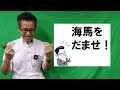 海馬を
だませ！